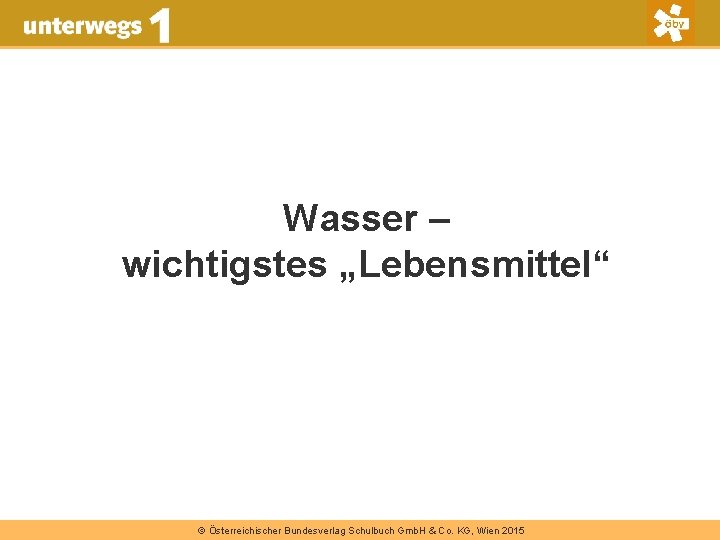 unterwegs 1

öbv

Wasser –
wichtigstes „Lebensmittel“

© Österreichischer Bundesverlag Schulbuch GmbH & Co. KG, Wien 2015